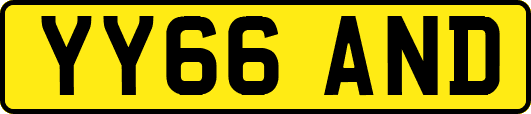 YY66 AND